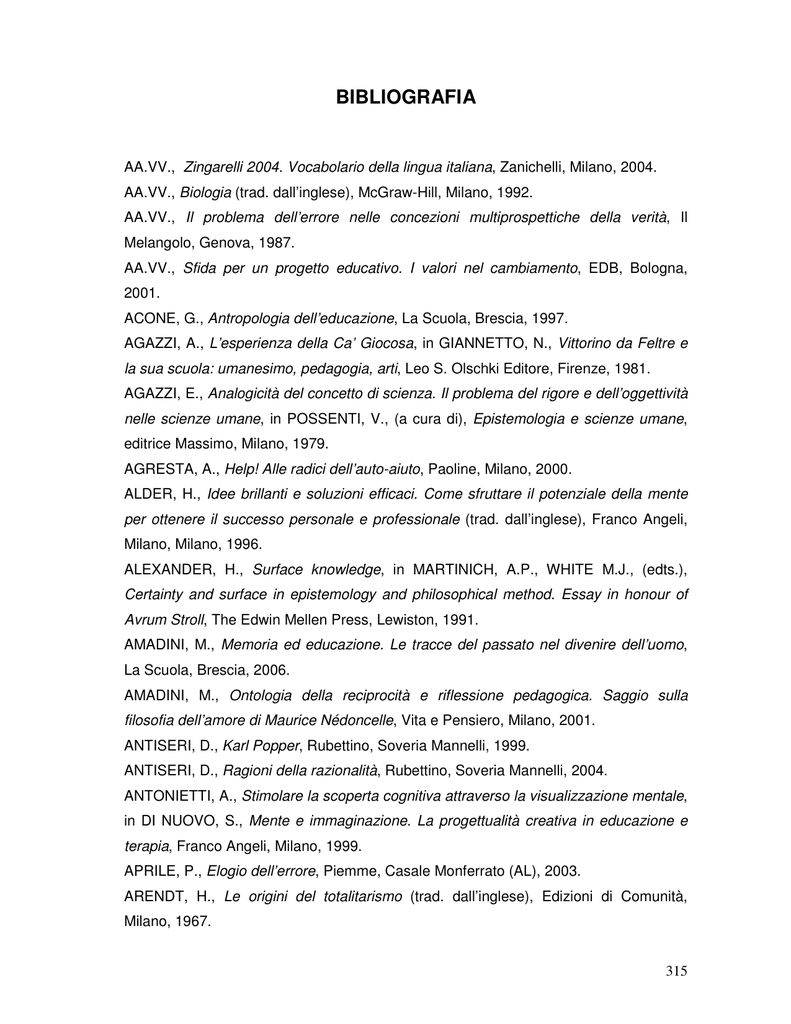 BIBLIOGRAFIA

AA.VV., Zingarelli 2004. Vocabolario della lingua italiana, Zanichelli, Milano, 2004.

AA.VV., Biologia (trad. dall'inglese), McGraw-Hill, Milano, 1992.

AA.VV., Il problema dell'errore nelle concezioni multiprospettiche della verità, Il Melangolo, Genova, 1987.

AA.VV., Sfida per un progetto educativo. I valori nel cambiamento, EDB, Bologna, 2001.

ACONE, G., Antropologia dell'educazione, La Scuola, Brescia, 1997.

AGAZZI, A., L'esperienza della Ca' Giocosa, in GIANNETTO, N., Vittorino da Feltre e la sua scuola: umanesimo, pedagogia, arti, Leo S. Olschki Editore, Firenze, 1981.

AGAZZI, E., Analogicità del concetto di scienza. Il problema del rigore e dell'oggettività nelle scienze umane, in POSSENTI, V., (a cura di), Epistemologia e scienze umane, editrice Massimo, Milano, 1979.

AGRESTA, A., Help! Alle radici dell'auto-aiuto, Paoline, Milano, 2000.

ALDER, H., Idee brillanti e soluzioni efficaci. Come sfruttare il potenziale della mente per ottenere il successo personale e professionale (trad. dall'inglese), Franco Angeli, Milano, Milano, 1996.

ALEXANDER, H., Surface knowledge, in MARTINICH, A.P., WHITE M.J., (edts.), Certainty and surface in epistemology and philosophical method. Essay in honour of Avrum Stroll, The Edwin Mellen Press, Lewiston, 1991.

AMADINI, M., Memoria ed educazione. Le tracce del passato nel divenire dell'uomo, La Scuola, Brescia, 2006.

AMADINI, M., Ontologia della reciprocità e riflessione pedagogica. Saggio sulla filosofia dell'amore di Maurice Nédoncelle, Vita e Pensiero, Milano, 2001.

ANTISERI, D., Karl Popper, Rubettino, Soveria Mannelli, 1999.

ANTISERI, D., Ragioni della razionalità, Rubettino, Soveria Mannelli, 2004.

ANTONIETTI, A., Stimolare la scoperta cognitiva attraverso la visualizzazione mentale, in DI NUOVO, S., Mente e immaginazione. La progettualità creativa in educazione e terapia, Franco Angeli, Milano, 1999.

APRILE, P., Elogio dell'errore, Piemme, Casale Monferrato (AL), 2003.

ARENDT, H., Le origini del totalitarismo (trad. dall'inglese), Edizioni di Comunità, Milano, 1967.

315